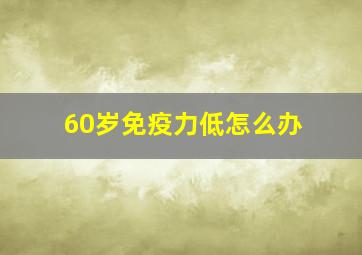 60岁免疫力低怎么办